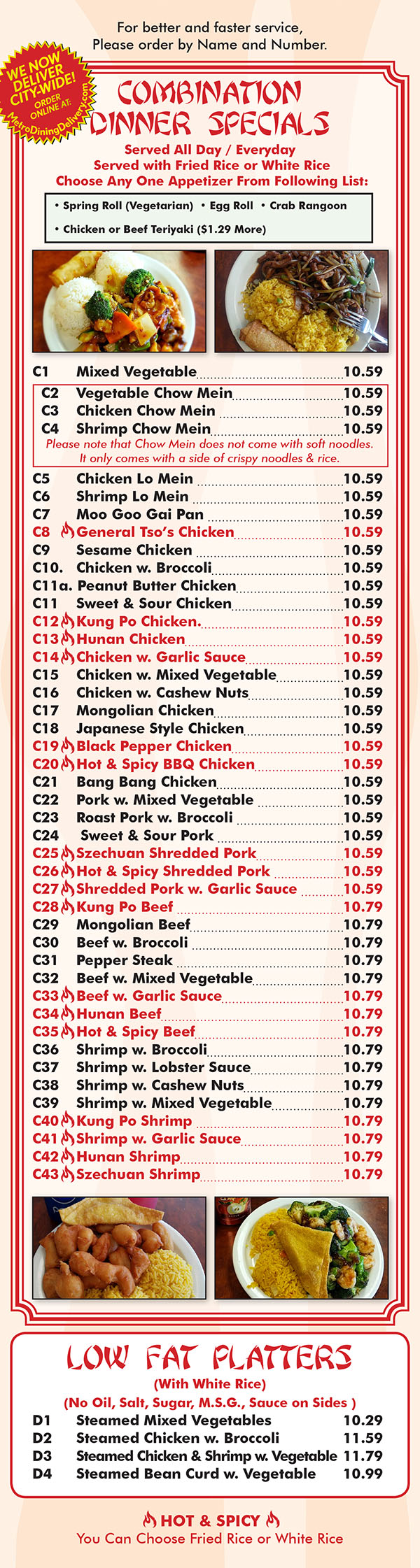 For better and faster service,
Please order by Name and Number.

WE NOW DELIVER CITY-WIDE! ORDER ONLINE AT: MetroDiningDelivery.com

COMBINATION DINNER SPECIALS

Served All Day / Everyday
Served with Fried Rice or White Rice
Choose Any One Appetizer From Following List:

• Spring Roll (Vegetarian) • Egg Roll • Crab Rangoon
• Chicken or Beef Teriyaki ($1.29 More)

C1 Mixed Vegetable 10.59
C2 Vegetable Chow Mein 10.59
C3 Chicken Chow Mein 10.59
C4 Shrimp Chow Mein 10.59
Please note that Chow Mein does not come with soft noodles. It only comes with a side of crispy noodles & rice.
C5 Chicken Lo Mein 10.59
C6 Shrimp Lo Mein 10.59
C7 Moo Goo Gai Pan 10.59
C8 General Tso's Chicken 10.59
C9 Sesame Chicken 10.59
C10. Chicken w. Broccoli 10.59
C11a. Peanut Butter Chicken 10.59
C11 Sweet & Sour Chicken 10.59
C12 Kung Po Chicken. 10.59
C13 Hunan Chicken 10.59
C14 Chicken w. Garlic Sauce 10.59
C15 Chicken w. Mixed Vegetable 10.59
C16 Chicken w. Cashew Nuts 10.59
C17 Mongolian Chicken 10.59
C18 Japanese Style Chicken 10.59
C19 Black Pepper Chicken 10.59
C20 Hot & Spicy BBQ Chicken 10.59
C21 Bang Bang Chicken 10.59
C22 Pork w. Mixed Vegetable 10.59
C23 Roast Pork w. Broccoli 10.59
C24 Sweet & Sour Pork 10.59
C25 Szechuan Shredded Pork 10.59
C26 Hot & Spicy Shredded Pork 10.59
C27 Shredded Pork w. Garlic Sauce 10.59
C28 Kung Po Beef 10.79
C29 Mongolian Beef 10.79
C30 Beef w. Broccoli 10.79
C31 Pepper Steak 10.79
C32 Beef w. Mixed Vegetable 10.79
C33 Beef w. Garlic Sauce 10.79
C34 Hunan Beef 10.79
C35 Hot & Spicy Beef 10.79
C36 Shrimp w. Broccoli 10.79
C37 Shrimp w. Lobster Sauce 10.79
C38 Shrimp w. Cashew Nuts 10.79
C39 Shrimp w. Mixed Vegetable 10.79
C40 Kung Po Shrimp 10.79
C41 Shrimp w. Garlic Sauce 10.79
C42 Hunan Shrimp 10.79
C43 Szechuan Shrimp 10.79

LOW FAT PLATTERS
(With White Rice)
(No Oil, Salt, Sugar, M.S.G., Sauce on Sides )
D1 Steamed Mixed Vegetables 10.29
D2 Steamed Chicken w. Broccoli 11.59
D3 Steamed Chicken & Shrimp w. Vegetable 11.79
D4 Steamed Bean Curd w. Vegetable 10.99

HOT & SPICY
You Can Choose Fried Rice or White Rice